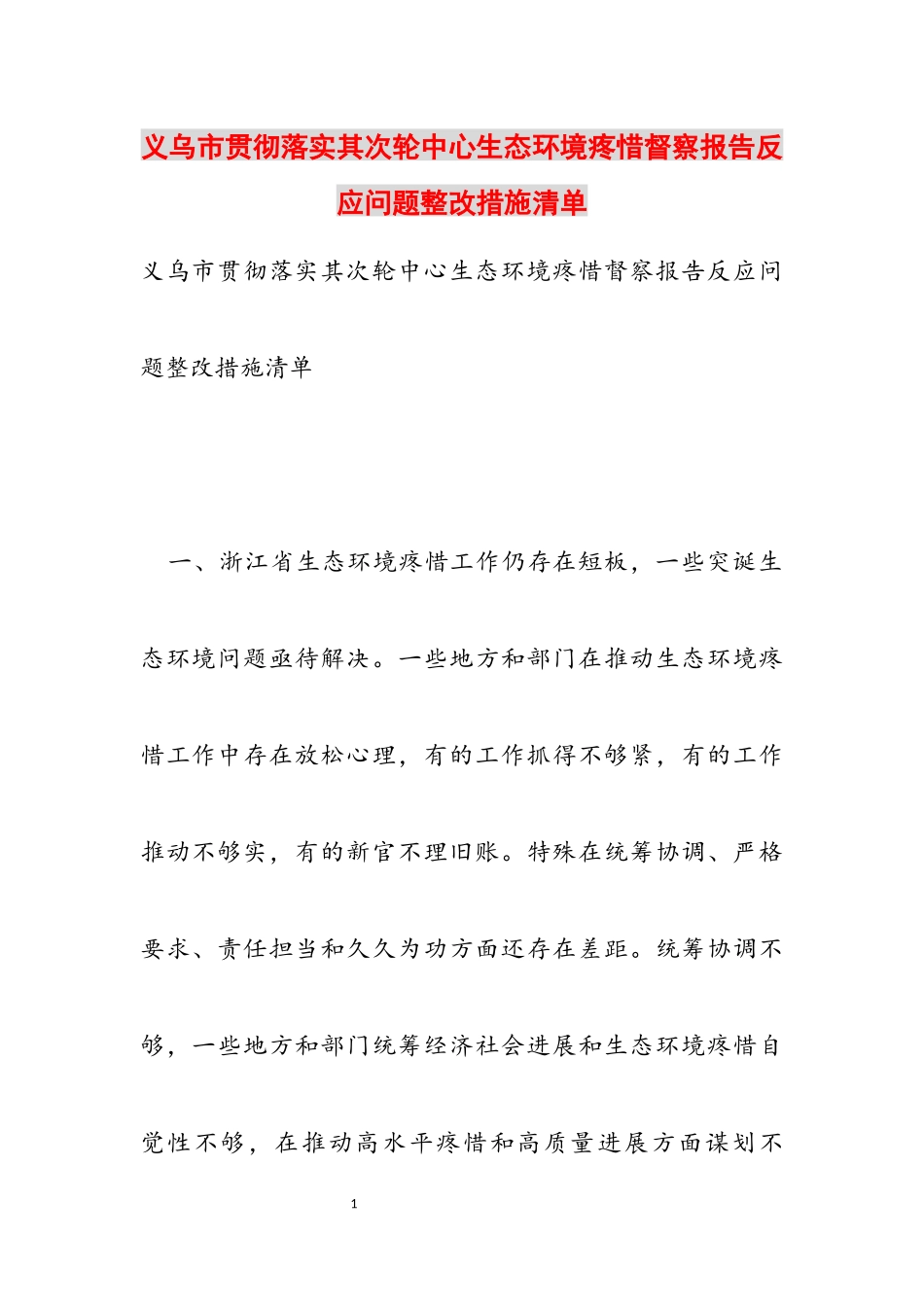 义乌市贯彻落实其次轮中心生态环境疼惜督察报告反应问题整改措施清单

义乌市贯彻落实其次轮中心生态环境疼惜督察报告反应问题整改措施清单

一、浙江省生态环境疼惜工作仍存在短板，一些突诞生态环境问题亟待解决。一些地方和部门在推动生态环境疼惜工作中存在放松心理，有的工作抓得不够紧，有的工作推动不够实，有的新官不理旧账。特殊在统筹协调、严格要求、责任担当和久久为功方面还存在差距。统筹协调不够，一些地方和部门统筹经济社会进展和生态环境疼惜自觉性不够，在推动高水平疼惜和高质量进展方面谋划不

1